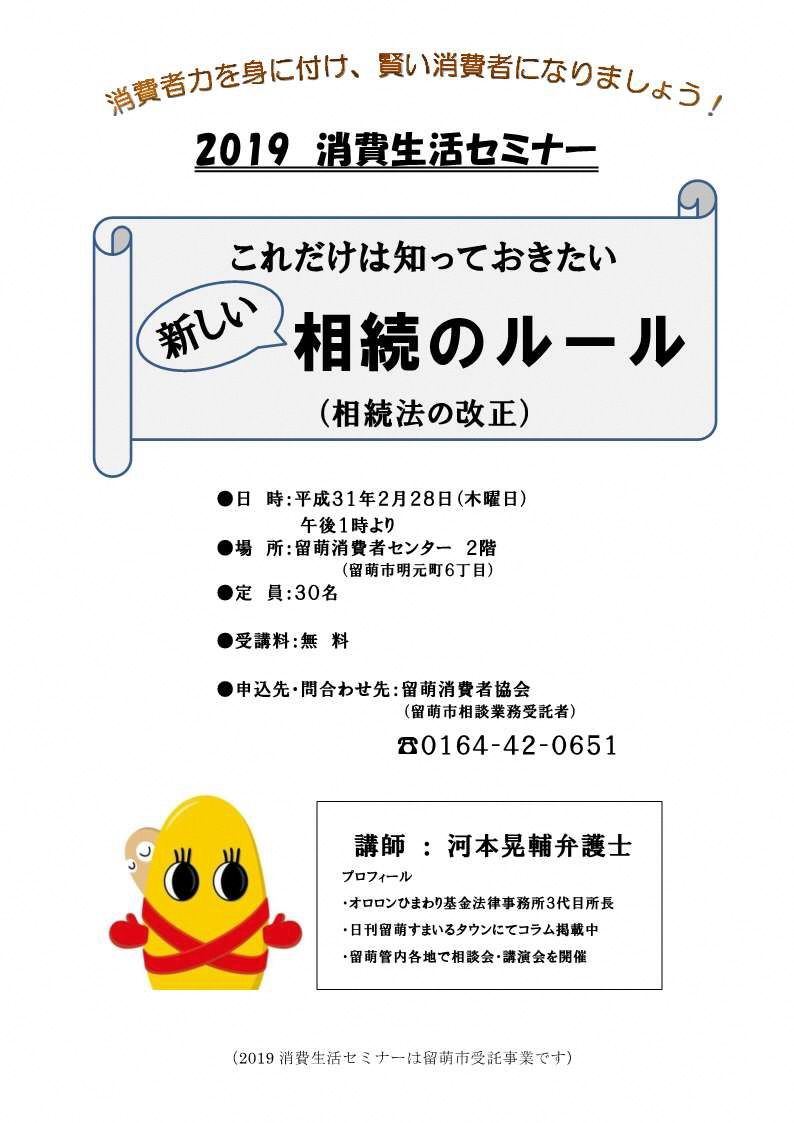 消費者力を身に付け、賢い消費者になりましょう！

2019 消費生活セミナー

これだけは知っておきたい

新しい 相続のルール

（相続法の改正）

●日　時：平成31年2月28日（木曜日）
午後1時より

●場　所：留萌消費者センター　2階
（留萌市明元町6丁目）

●定　員：30名

●受講料：無　料

●申込先・問合わせ先：留萌消費者協会
（留萌市相談業務受託者）

☎0164-42-0651

講師 ： 河本晃輔弁護士

プロフィール

・オロロンひまわり基金法律事務所3代目所長

・日刊留萌すまいるタウンにてコラム掲載中

・留萌管内各地で相談会・講演会を開催

（2019 消費生活セミナーは留萌市受託事業です）